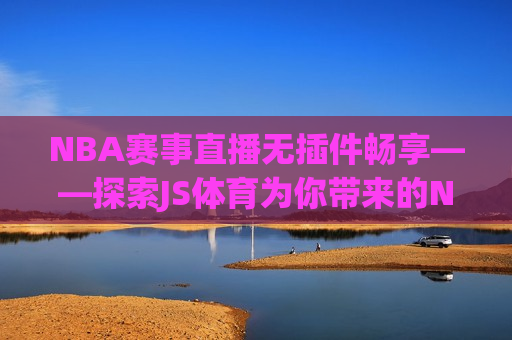 NBA赛事直播无插件畅享——探索JS体育为你带来的N